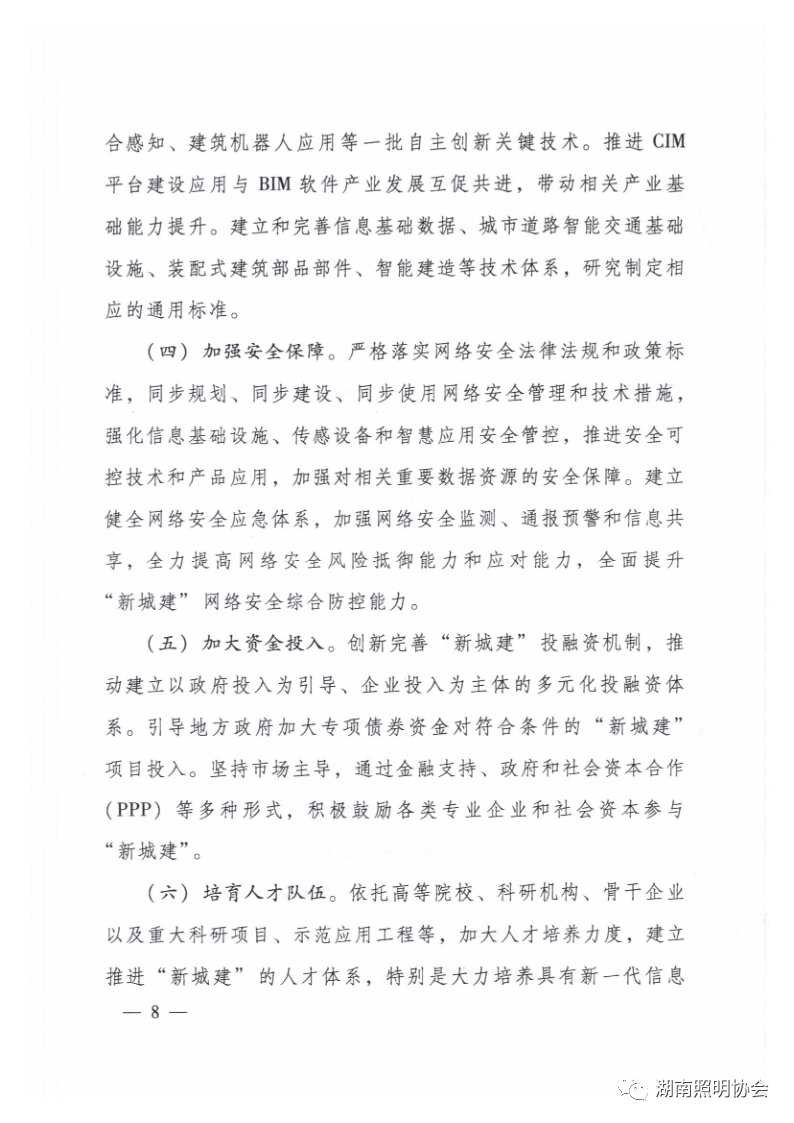 合感知、建筑机器人应用等一批自主创新关键技术。推进CIM平台建设应用与BIM软件产业发展互促共进，带动相关产业基础能力提升。建立和完善信息基础数据、城市道路智能交通基础设施、装配式建筑部品部件、智能建造等技术体系，研究制定相应的通用标准。

（四）加强安全保障。严格落实网络安全法律法规和政策标准，同步规划、同步建设、同步使用网络安全管理和技术措施，强化信息基础设施、传感设备和智慧应用安全管控，推进安全可控技术和产品应用，加强对相关重要数据资源的安全保障。建立健全网络安全应急体系，加强网络安全监测、通报预警和信息共享，全力提高网络安全风险抵御能力和应对能力，全面提升“新城建”网络安全综合防控能力。

（五）加大资金投入。创新完善“新城建”投融资机制，推动建立以政府投入为引导、企业投入为主体的多元化投融资体系。引导地方政府加大专项债券资金对符合条件的“新城建”项目投入。坚持市场主导，通过金融支持、政府和社会资本合作（PPP）等多种形式，积极鼓励各类专业企业和社会资本参与“新城建”。

（六）培育人才队伍。依托高等院校、科研机构、骨干企业以及重大科研项目、示范应用工程等，加大人才培养力度，建立推进“新城建”的人才体系，特别是大力培养具有新一代信息

— 8 —

湖南照明协会